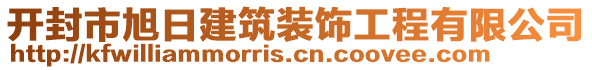 开封市旭日建筑装饰工程有限公司
http://kfwilliammorris.cn.coovee.com